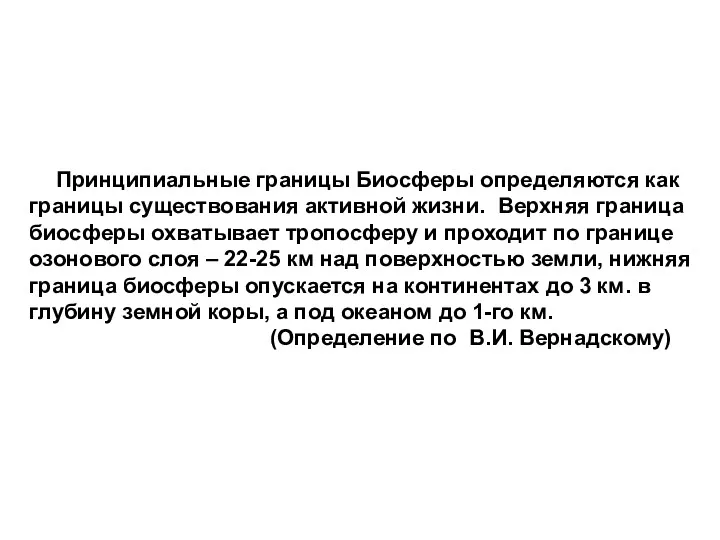 Принципиальные границы Биосферы определяются как границы существования активной жизни. Верхняя граница биосферы охватывает тропосферу и проходит по границе озонового слоя – 22-25 км над поверхностью земли, нижняя граница биосферы опускается на континентах до 3 км. в глубину земной коры, а под океаном до 1-го км.

(Определение по В.И. Вернадскому)